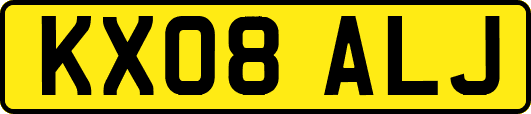 KX08 ALJ